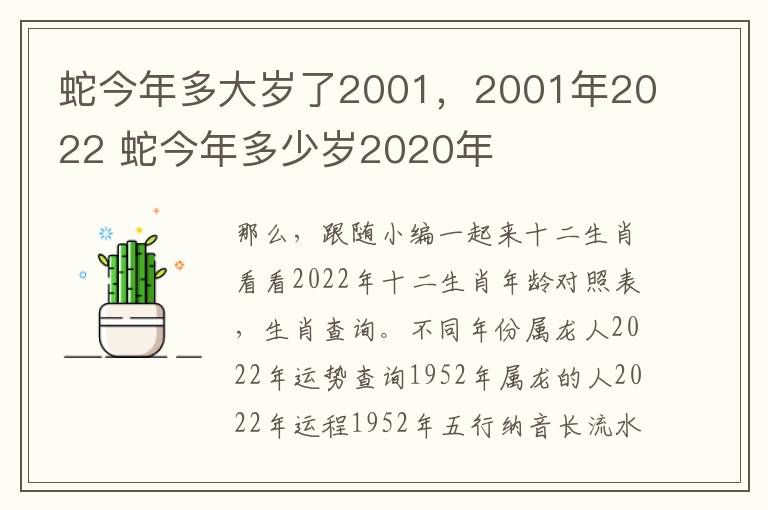 蛇今年多大岁了2001，2001年2022 蛇今年多少岁2020年

那么，跟随小编一起来十二生肖看看2022年十二生肖年龄对照表，生肖查询。不同年份属龙人2022年运势查询1952年属龙的人2022年运程1952年五行纳音长流水